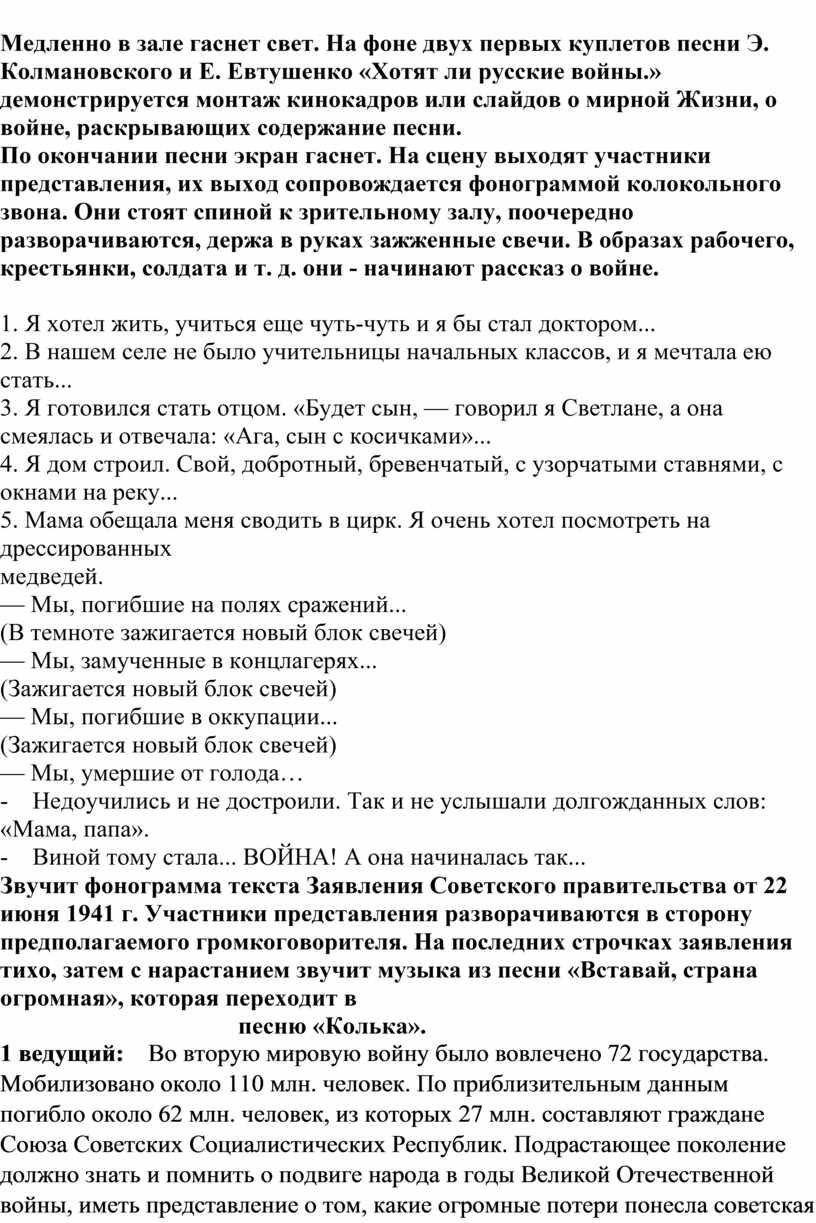 Медленно в зале гаснет свет. На фоне двух первых куплетов песни Э. Колмановского и Е. Евтушенко «Хотят ли русские войны.» демонстрируется монтаж кинокадров или слайдов о мирной Жизни, о войне, раскрывающих содержание песни.
По окончании песни экран гаснет. На сцену выходят участники представления, их выход сопровождается фонограммой колокольного звона. Они стоят спиной к зрительному залу, поочередно разворачиваются, держа в руках зажженные свечи. В образах рабочего, крестьянки, солдата и т. д. они - начинают рассказ о войне.

1. Я хотел жить, учиться еще чуть-чуть и я бы стал доктором...
2. В нашем селе не было учительницы начальных классов, и я мечтала ею стать...
3. Я готовился стать отцом. «Будет сын, — говорил я Светлане, а она смеялась и отвечала: «Ага, сын с косичками»...
4. Я дом строил. Свой, добротный, бревенчатый, с узорчатыми ставнями, с окнами на реку...
5. Мама обещала меня сводить в цирк. Я очень хотел посмотреть на дрессированных
медведей.
— Мы, погибшие на полях сражений...
(В темноте зажигается новый блок свечей)
— Мы, замученные в концлагерях...
(Зажигается новый блок свечей)
— Мы, погибшие в оккупации...
(Зажигается новый блок свечей)
— Мы, умершие от голода…
- Недоучились и не достроили. Так и не услышали долгожданных слов: «Мама, папа».
- Виной тому стала... ВОЙНА! А она начиналась так...
Звучит фонограмма текста Заявления Советского правительства от 22 июня 1941 г. Участники представления разворачиваются в сторону предполагаемого громкоговорителя. На последних строчках заявления тихо, затем с нарастанием звучит музыка из песни «Вставай, страна огромная», которая переходит в
песню «Колька».
1 ведущий: Во вторую мировую войну было вовлечено 72 государства. Мобилизовано около 110 млн. человек. По приблизительным данным погибло около 62 млн. человек, из которых 27 млн. составляют граждане Союза Советских Социалистических Республик. Подрастающее поколение должно знать и помнить о подвиге народа в годы Великой Отечественной войны, иметь представление о том, какие огромные потери понесла советская